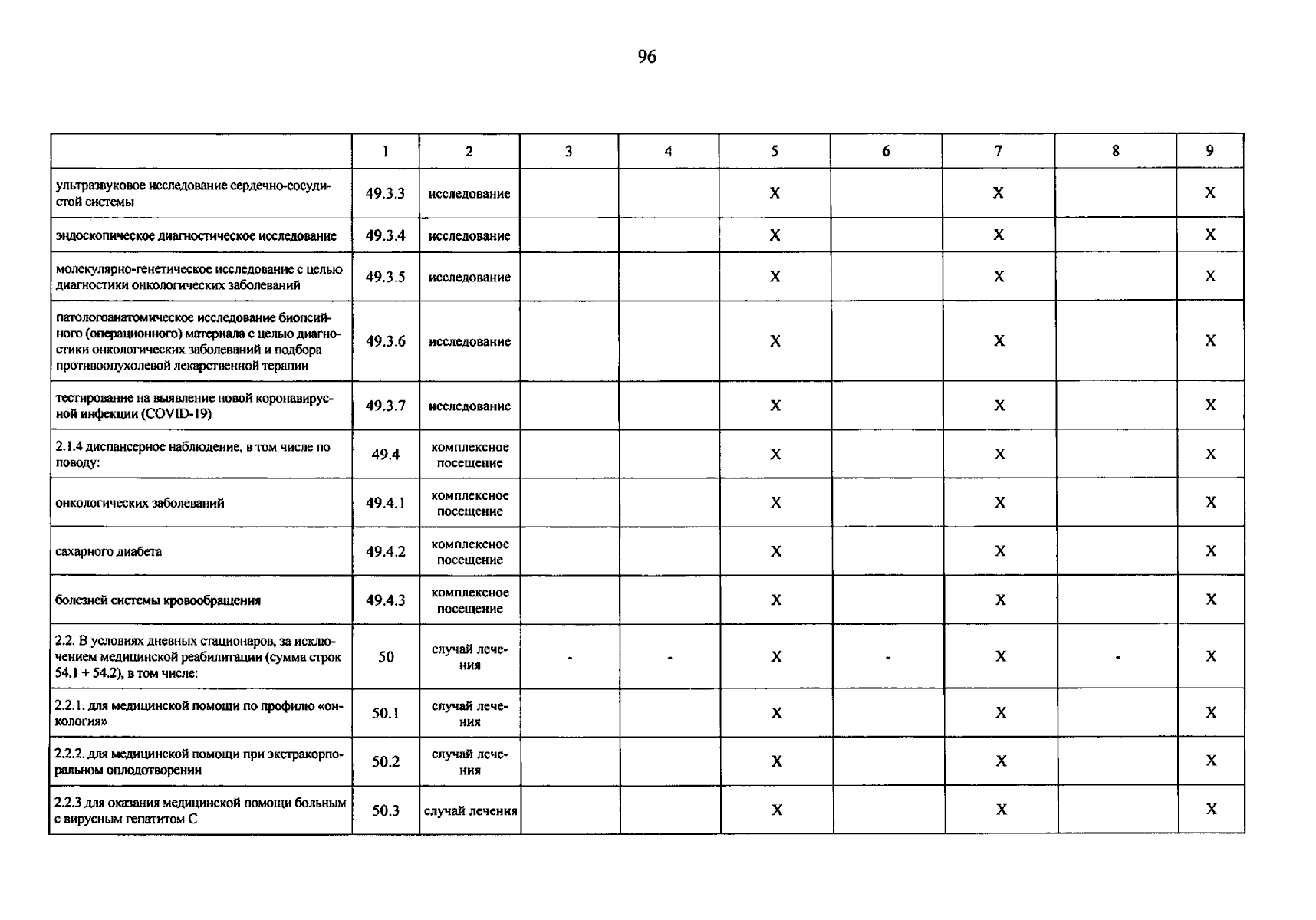 96

|  | 1 | 2 | 3 | 4 | 5 | 6 | 7 | 8 | 9 |
|---|---|---|---|---|---|---|---|---|---|
| ультразвуковое исследование сердечно-сосудистой системы | 49.3.3 | исследование |  |  | X |  | X |  | X |
| эндоскопическое диагностическое исследование | 49.3.4 | исследование |  |  | X |  | X |  | X |
| молекулярно-генетическое исследование с целью диагностики онкологических заболеваний | 49.3.5 | исследование |  |  | X |  | X |  | X |
| патологоанатомическое исследование биопсийного (операционного) материала с целью диагностики онкологических заболеваний и подбора противоопухолевой лекарственной терапии | 49.3.6 | исследование |  |  | X |  | X |  | X |
| тестирование на выявление новой коронавирусной инфекции (COVID-19) | 49.3.7 | исследование |  |  | X |  | X |  | X |
| 2.1.4 диспансерное наблюдение, в том числе по поводу: | 49.4 | комплексное посещение |  |  | X |  | X |  | X |
| онкологических заболеваний | 49.4.1 | комплексное посещение |  |  | X |  | X |  | X |
| сахарного диабета | 49.4.2 | комплексное посещение |  |  | X |  | X |  | X |
| болезней системы кровообращения | 49.4.3 | комплексное посещение |  |  | X |  | X |  | X |
| 2.2. В условиях дневных стационаров, за исключением медицинской реабилитации (сумма строк 54.1 + 54.2), в том числе: | 50 | случай лечения | - | - | X | - | X | - | X |
| 2.2.1. для медицинской помощи по профилю «онкология» | 50.1 | случай лечения |  |  | X |  | X |  | X |
| 2.2.2. для медицинской помощи при экстракорпоральном оплодотворении | 50.2 | случай лечения |  |  | X |  | X |  | X |
| 2.2.3 для оказания медицинской помощи больным с вирусным гепатитом С | 50.3 | случай лечения |  |  | X |  | X |  | X |